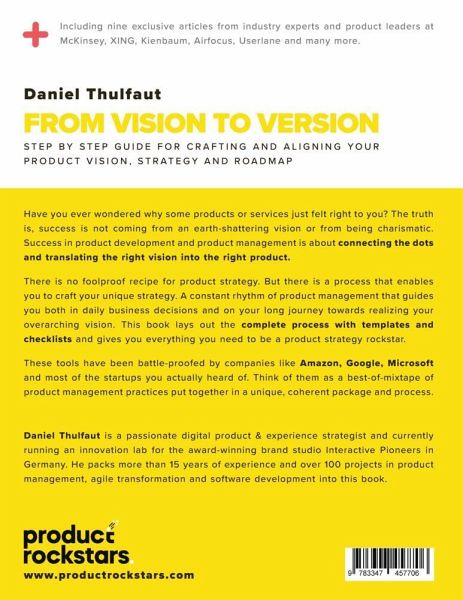 Including nine exclusive articles from industry experts and product leaders at McKinsey, XING, Kienbaum, Airfocus, Userlane and many more.

Daniel Thulfaut

FROM VISION TO VERSION

STEP BY STEP GUIDE FOR CRAFTING AND ALIGNING YOUR PRODUCT VISION, STRATEGY AND ROADMAP

Have you ever wondered why some products or services just felt right to you? The truth is, success is not coming from an earth-shattering vision or from being charismatic. Success in product development and product management is about connecting the dots and translating the right vision into the right product.

There is no foolproof recipe for product strategy. But there is a process that enables you to craft your unique strategy. A constant rhythm of product management that guides you both in daily business decisions and on your long journey towards realizing your overarching vision. This book lays out the complete process with templates and checklists and gives you everything you need to be a product strategy rockstar.

These tools have been battle-proofed by companies like Amazon, Google, Microsoft and most of the startups you actually heard of. Think of them as a best-of-mixtape of product management practices put together in a unique, coherent package and process.

Daniel Thulfaut is a passionate digital product & experience strategist and currently running an innovation lab for the award-winning brand studio Interactive Pioneers in Germany. He packs more than 15 years of experience and over 100 projects in product management, agile transformation and software development into this book.

product rockstars.

www.productrockstars.com

9 783347 457706